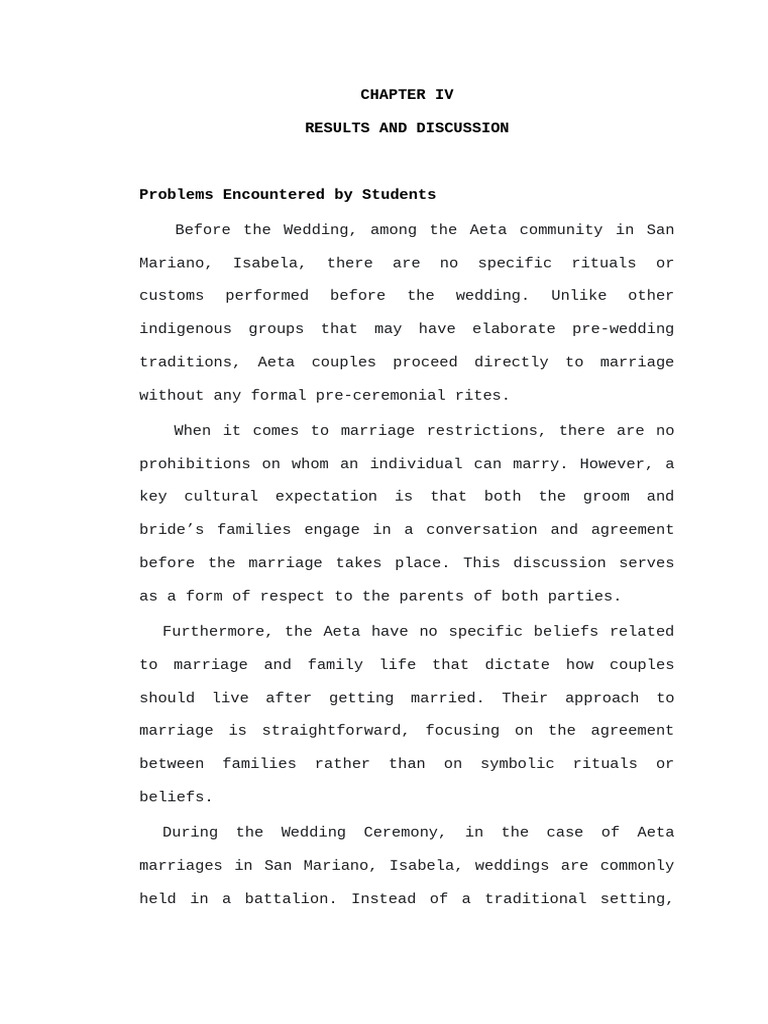 CHAPTER IV

RESULTS AND DISCUSSION

Problems Encountered by Students

Before the Wedding, among the Aeta community in San Mariano, Isabela, there are no specific rituals or customs performed before the wedding. Unlike other indigenous groups that may have elaborate pre-wedding traditions, Aeta couples proceed directly to marriage without any formal pre-ceremonial rites.

When it comes to marriage restrictions, there are no prohibitions on whom an individual can marry. However, a key cultural expectation is that both the groom and bride's families engage in a conversation and agreement before the marriage takes place. This discussion serves as a form of respect to the parents of both parties.

Furthermore, the Aeta have no specific beliefs related to marriage and family life that dictate how couples should live after getting married. Their approach to marriage is straightforward, focusing on the agreement between families rather than on symbolic rituals or beliefs.

During the Wedding Ceremony, in the case of Aeta marriages in San Mariano, Isabela, weddings are commonly held in a battalion. Instead of a traditional setting,